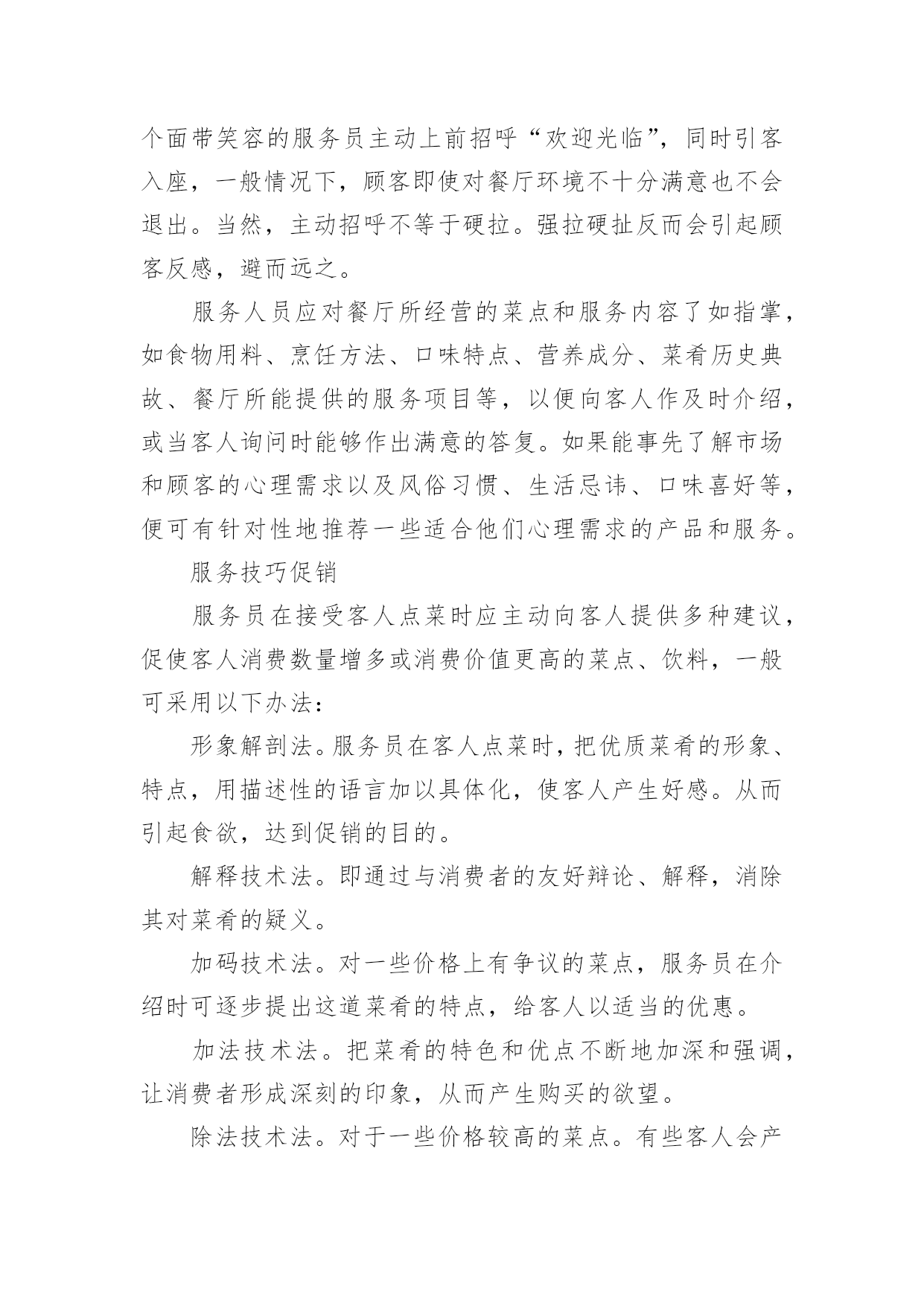 个面带笑容的服务员主动上前招呼“欢迎光临”，同时引客入座，一般情况下，顾客即使对餐厅环境不十分满意也不会退出。当然，主动招呼不等于硬拉。强拉硬扯反而会引起顾客反感，避而远之。

服务人员应对餐厅所经营的菜点和服务内容了如指掌，如食物用料、烹饪方法、口味特点、营养成分、菜肴历史典故、餐厅所能提供的服务项目等，以便向客人作及时介绍，或当客人询问时能够作出满意的答复。如果能事先了解市场和顾客的心理需求以及风俗习惯、生活忌讳、口味喜好等，便可有针对性地推荐一些适合他们心理需求的产品和服务。

服务技巧促销

服务员在接受客人点菜时应主动向客人提供多种建议，促使客人消费数量增多或消费价值更高的菜点、饮料，一般可采用以下办法：

形象解剖法。服务员在客人点菜时，把优质菜肴的形象、特点，用描述性的语言加以具体化，使客人产生好感。从而引起食欲，达到促销的目的。

解释技术法。即通过与消费者的友好辩论、解释，消除其对菜肴的疑义。

加码技术法。对一些价格上有争议的菜点，服务员在介绍时可逐步提出这道菜肴的特点，给客人以适当的优惠。

加法技术法。把菜肴的特色和优点不断地加深和强调，让消费者形成深刻的印象，从而产生购买的欲望。

除法技术法。对于一些价格较高的菜点。有些客人会产